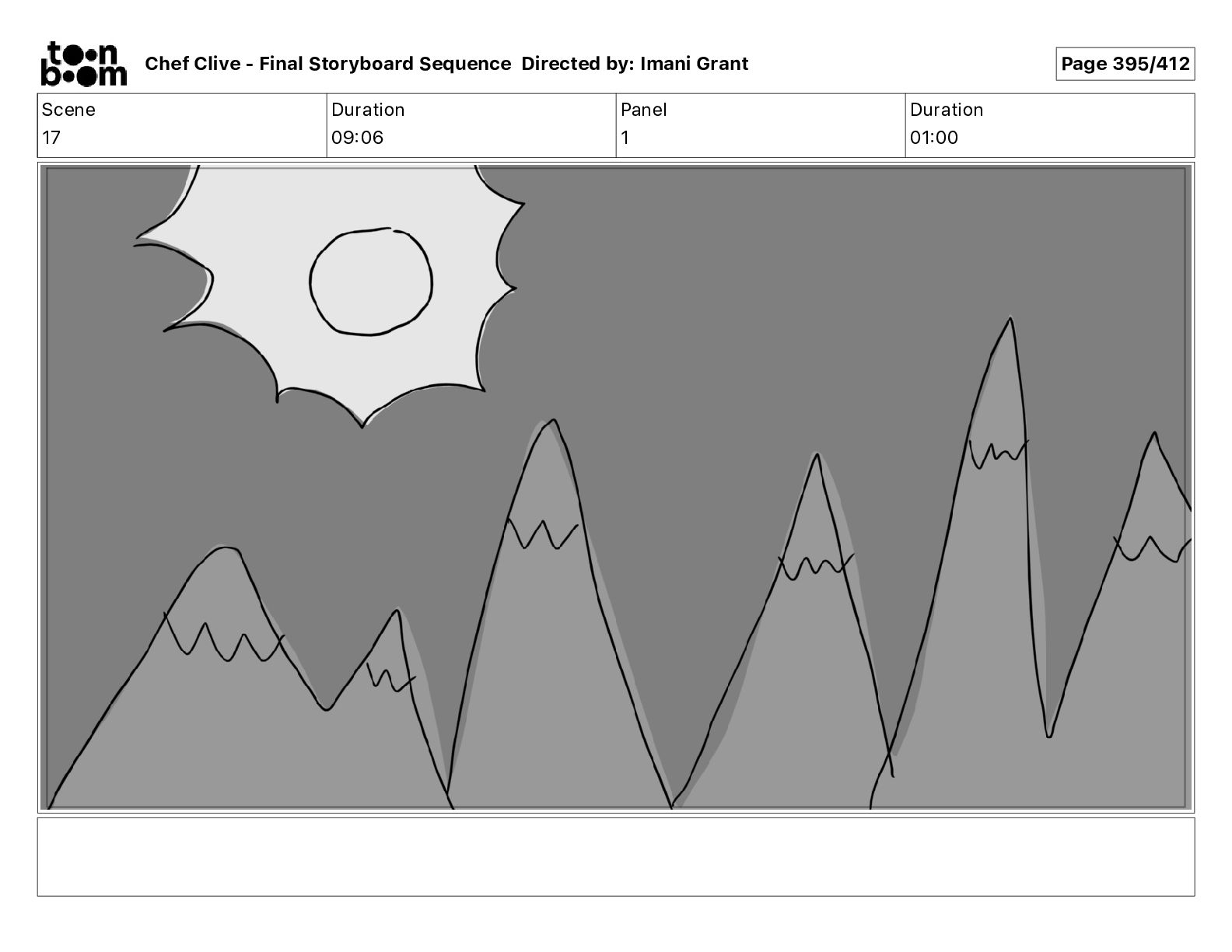 toon boom Chef Clive - Final Storyboard Sequence Directed by: Imani Grant

Page 395/412

| Scene | Duration | Panel | Duration |
|---|---|---|---|
| 17 | 09:06 | 1 | 01:00 |